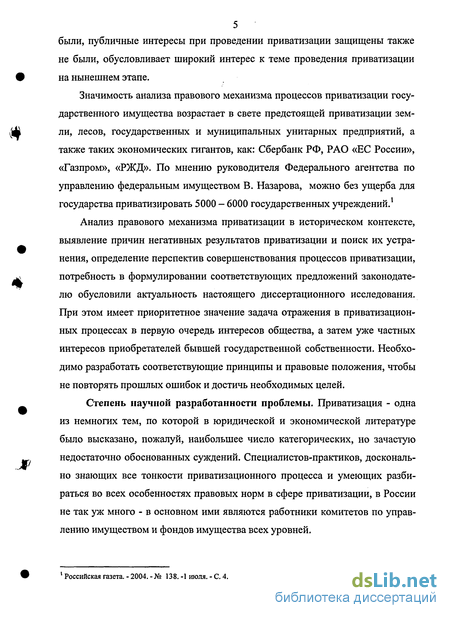 5

были, публичные интересы при проведении приватизации защищены также не были, обусловливает широкий интерес к теме проведения приватизации на нынешнем этапе.

Значимость анализа правового механизма процессов приватизации государственного имущества возрастает в свете предстоящей приватизации земли, лесов, государственных и муниципальных унитарных предприятий, а также таких экономических гигантов, как: Сбербанк РФ, РАО «ЕС России», «Газпром», «РЖД». По мнению руководителя Федерального агентства по управлению федеральным имуществом В. Назарова, можно без ущерба для государства приватизировать 5000 – 6000 государственных учреждений.$^1$

Анализ правового механизма приватизации в историческом контексте, выявление причин негативных результатов приватизации и поиск их устранения, определение перспектив совершенствования процессов приватизации, потребность в формулировании соответствующих предложений законодателю обусловили актуальность настоящего диссертационного исследования. При этом имеет приоритетное значение задача отражения в приватизационных процессах в первую очередь интересов общества, а затем уже частных интересов приобретателей бывшей государственной собственности. Необходимо разработать соответствующие принципы и правовые положения, чтобы не повторять прошлых ошибок и достичь необходимых целей.

Степень научной разработанности проблемы. Приватизация - одна из немногих тем, по которой в юридической и экономической литературе было высказано, пожалуй, наибольшее число категорических, но зачастую недостаточно обоснованных суждений. Специалистов-практиков, досконально знающих все тонкости приватизационного процесса и умеющих разбираться во всех особенностях правовых норм в сфере приватизации, в России не так уж много - в основном ими являются работники комитетов по управлению имуществом и фондов имущества всех уровней.

$^1$ Российская газета. - 2004. - № 138. -1 июля. - С. 4.

dsLib.net
библиотека диссертаций